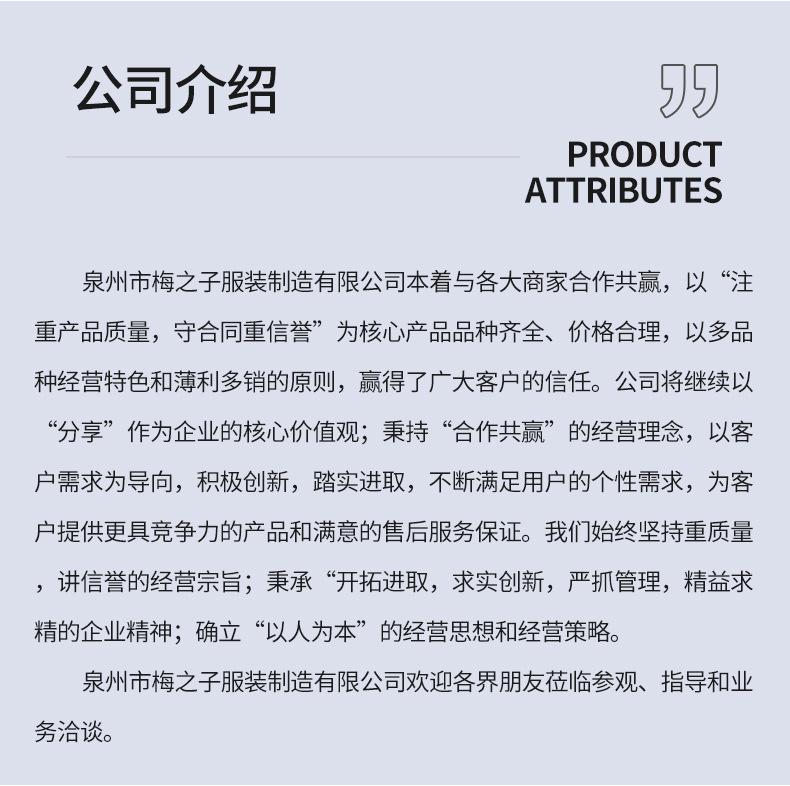 公司介绍

PRODUCT ATTRIBUTES

泉州市梅之子服装制造有限公司本着与各大商家合作共赢，以“注重产品质量，守合同重信誉”为核心产品品种齐全、价格合理，以多品种经营特色和薄利多销的原则，赢得了广大客户的信任。公司将继续以“分享”作为企业的核心价值观；秉持“合作共赢”的经营理念，以客户需求为导向，积极创新，踏实进取，不断满足用户的个性需求，为客户提供更具竞争力的产品和满意的售后服务保证。我们始终坚持重质量，讲信誉的经营宗旨；秉承“开拓进取，求实创新，严抓管理，精益求精的企业精神；确立“以人为本”的经营思想和经营策略。

泉州市梅之子服装制造有限公司欢迎各界朋友莅临参观、指导和业务洽谈。